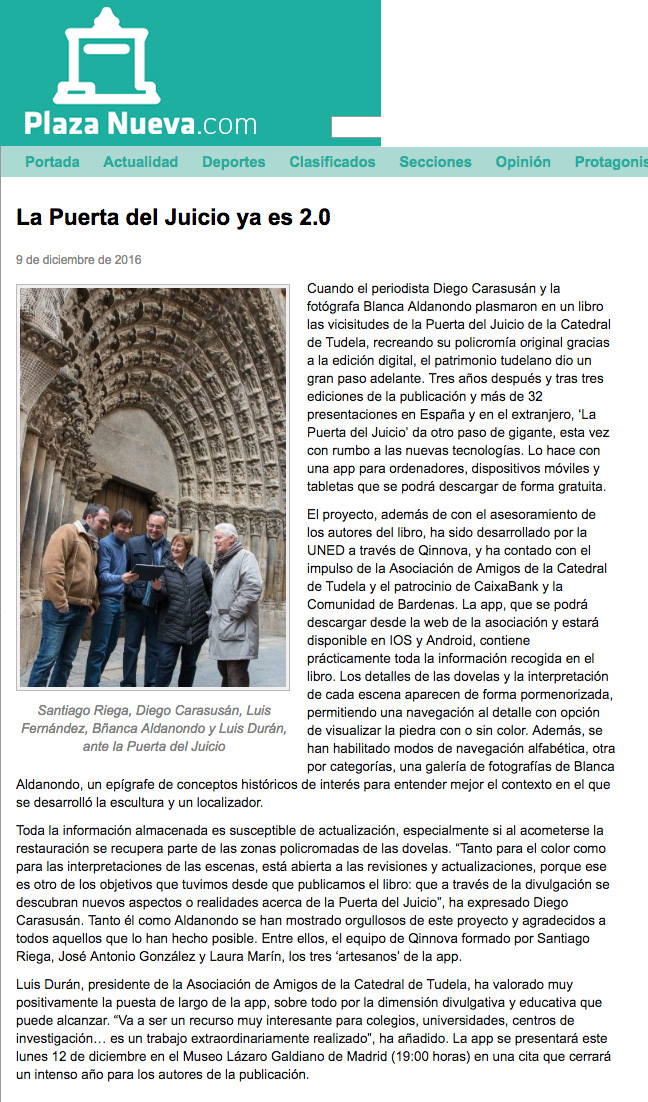 Plaza Nueva.com

Portada Actualidad Deportes Clasificados Secciones Opinión Protagonis

La Puerta del Juicio ya es 2.0

9 de diciembre de 2016

Santiago Riega, Diego Carasusán, Luis Fernández, Bñanca Aldanondo y Luis Durán, ante la Puerta del Juicio

Cuando el periodista Diego Carasusán y la fotógrafa Blanca Aldanondo plasmaron en un libro las vicisitudes de la Puerta del Juicio de la Catedral de Tudela, recreando su policromía original gracias a la edición digital, el patrimonio tudelano dio un gran paso adelante. Tres años después y tras tres ediciones de la publicación y más de 32 presentaciones en España y en el extranjero, 'La Puerta del Juicio' da otro paso de gigante, esta vez con rumbo a las nuevas tecnologías. Lo hace con una app para ordenadores, dispositivos móviles y tabletas que se podrá descargar de forma gratuita.

El proyecto, además de con el asesoramiento de los autores del libro, ha sido desarrollado por la UNED a través de Qinnova, y ha contado con el impulso de la Asociación de Amigos de la Catedral de Tudela y el patrocinio de CaixaBank y la Comunidad de Bardenas. La app, que se podrá descargar desde la web de la asociación y estará disponible en IOS y Android, contiene prácticamente toda la información recogida en el libro. Los detalles de las dovelas y la interpretación de cada escena aparecen de forma pormenorizada, permitiendo una navegación al detalle con opción de visualizar la piedra con o sin color. Además, se han habilitado modos de navegación alfabética, otra por categorías, una galería de fotografías de Blanca Aldanondo, un epígrafe de conceptos históricos de interés para entender mejor el contexto en el que se desarrolló la escultura y un localizador.

Toda la información almacenada es susceptible de actualización, especialmente si al acometerse la restauración se recupera parte de las zonas policromadas de las dovelas. "Tanto para el color como para las interpretaciones de las escenas, está abierta a las revisiones y actualizaciones, porque ese es otro de los objetivos que tuvimos desde que publicamos el libro: que a través de la divulgación se descubran nuevos aspectos o realidades acerca de la Puerta del Juicio", ha expresado Diego Carasusán. Tanto él como Aldanondo se han mostrado orgullosos de este proyecto y agradecidos a todos aquellos que lo han hecho posible. Entre ellos, el equipo de Qinnova formado por Santiago Riega, José Antonio González y Laura Marín, los tres 'artesanos' de la app.

Luis Durán, presidente de la Asociación de Amigos de la Catedral de Tudela, ha valorado muy positivamente la puesta de largo de la app, sobre todo por la dimensión divulgativa y educativa que puede alcanzar. "Va a ser un recurso muy interesante para colegios, universidades, centros de investigación… es un trabajo extraordinariamente realizado", ha añadido. La app se presentará este lunes 12 de diciembre en el Museo Lázaro Galdiano de Madrid (19:00 horas) en una cita que cerrará un intenso año para los autores de la publicación.